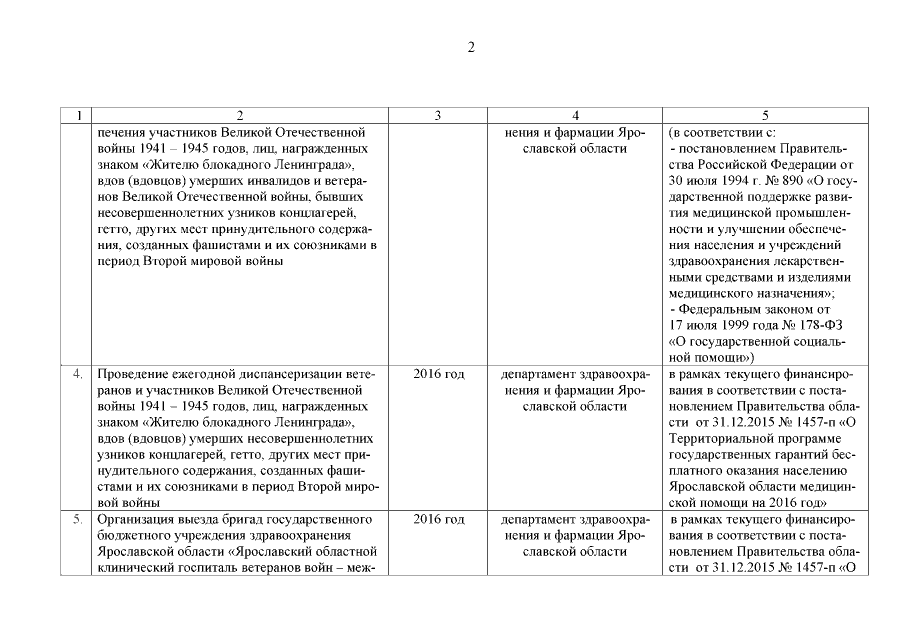 2

| 1 | 2 | 3 | 4 | 5 |
|---|---|---|---|---|
| | печения участников Великой Отечественной войны 1941 – 1945 годов, лиц, награжденных знаком «Жителю блокадного Ленинграда», вдов (вдовцов) умерших инвалидов и ветеранов Великой Отечественной войны, бывших несовершеннолетних узников концлагерей, гетто, других мест принудительного содержания, созданных фашистами и их союзниками в период Второй мировой войны | | нения и фармации Ярославской области | (в соответствии с: - постановлением Правительства Российской Федерации от 30 июля 1994 г. № 890 «О государственной поддержке развития медицинской промышленности и улучшении обеспечения населения и учреждений здравоохранения лекарственными средствами и изделиями медицинского назначения»; - Федеральным законом от 17 июля 1999 года № 178-ФЗ «О государственной социальной помощи») |
| 4. | Проведение ежегодной диспансеризации ветеранов и участников Великой Отечественной войны 1941 – 1945 годов, лиц, награжденных знаком «Жителю блокадного Ленинграда», вдов (вдовцов) умерших несовершеннолетних узников концлагерей, гетто, других мест принудительного содержания, созданных фашистами и их союзниками в период Второй мировой войны | 2016 год | департамент здравоохранения и фармации Ярославской области | в рамках текущего финансирования в соответствии с постановлением Правительства области от 31.12.2015 № 1457-п «О Территориальной программе государственных гарантий бесплатного оказания населению Ярославской области медицинской помощи на 2016 год» |
| 5. | Организация выезда бригад государственного бюджетного учреждения здравоохранения Ярославской области «Ярославский областной клинический госпиталь ветеранов войн – меж- | 2016 год | департамент здравоохранения и фармации Ярославской области | в рамках текущего финансирования в соответствии с постановлением Правительства области от 31.12.2015 № 1457-п «О |